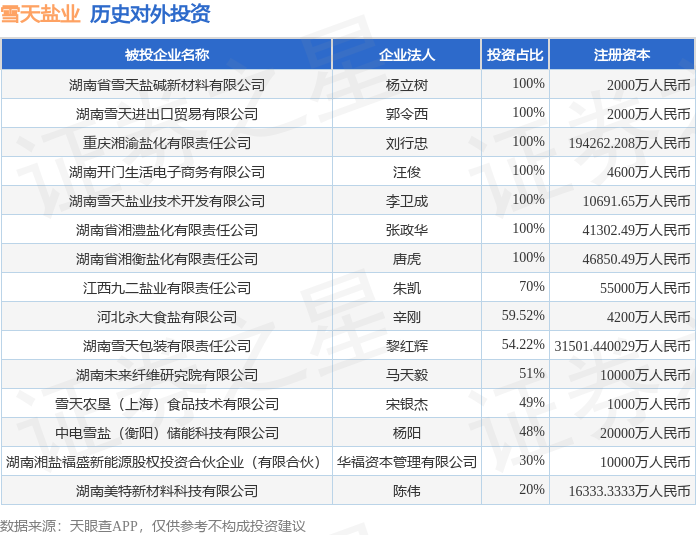 雪天盐业 历史对外投资

| 被投企业名称 | 企业法人 | 投资占比 | 注册资本 |
|---|---|---|---|
| 湖南省雪天盐碱新材料有限公司 | 杨立树 | 100% | 2000万人民币 |
| 湖南雪天进出口贸易有限公司 | 郭令西 | 100% | 2000万人民币 |
| 重庆湘渝盐化有限责任公司 | 刘行忠 | 100% | 194262.208万人民币 |
| 湖南开门生活电子商务有限公司 | 汪俊 | 100% | 4600万人民币 |
| 湖南雪天盐业技术开发有限公司 | 李卫成 | 100% | 10691.65万人民币 |
| 湖南省湘澧盐化有限责任公司 | 张政华 | 100% | 41302.49万人民币 |
| 湖南省湘衡盐化有限责任公司 | 唐虎 | 100% | 46850.49万人民币 |
| 江西九二盐业有限责任公司 | 朱凯 | 70% | 55000万人民币 |
| 河北永大食盐有限公司 | 辛刚 | 59.52% | 4200万人民币 |
| 湖南雪天包装有限责任公司 | 黎红辉 | 54.22% | 31501.440029万人民币 |
| 湖南未来纤维研究院有限公司 | 马天毅 | 51% | 10000万人民币 |
| 雪天农垦（上海）食品技术有限公司 | 宋银杰 | 49% | 1000万人民币 |
| 中电雪盐（衡阳）储能科技有限公司 | 杨阳 | 48% | 20000万人民币 |
| 湖南湘盐福盛新能源股权投资合伙企业（有限合伙） | 华福资本管理有限公司 | 30% | 10000万人民币 |
| 湖南美特新材料科技有限公司 | 陈伟 | 20% | 16333.3333万人民币 |

数据来源：天眼查APP，仅供参考不构成投资建议